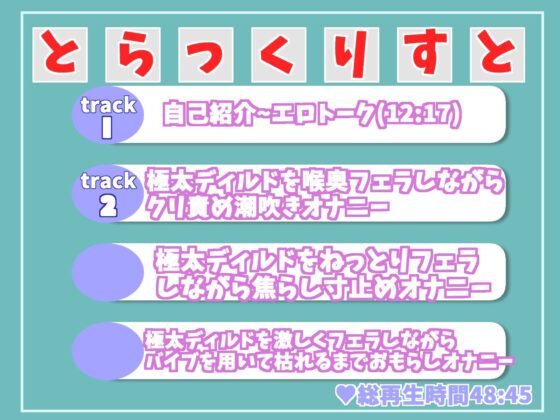 とらっくりすと

track 1
自己紹介~エロトーク(12:17)

track 2
極太ディルドを喉奥フェラしながらクリ責め潮吹きオナニー

極太ディルドをねっとりフェラしながら焦らし寸止めオナニー

極太ディルドを激しくフェラしながらバイブを用いて枯れるまでおもらしオナニー

♥総再生時間48:45